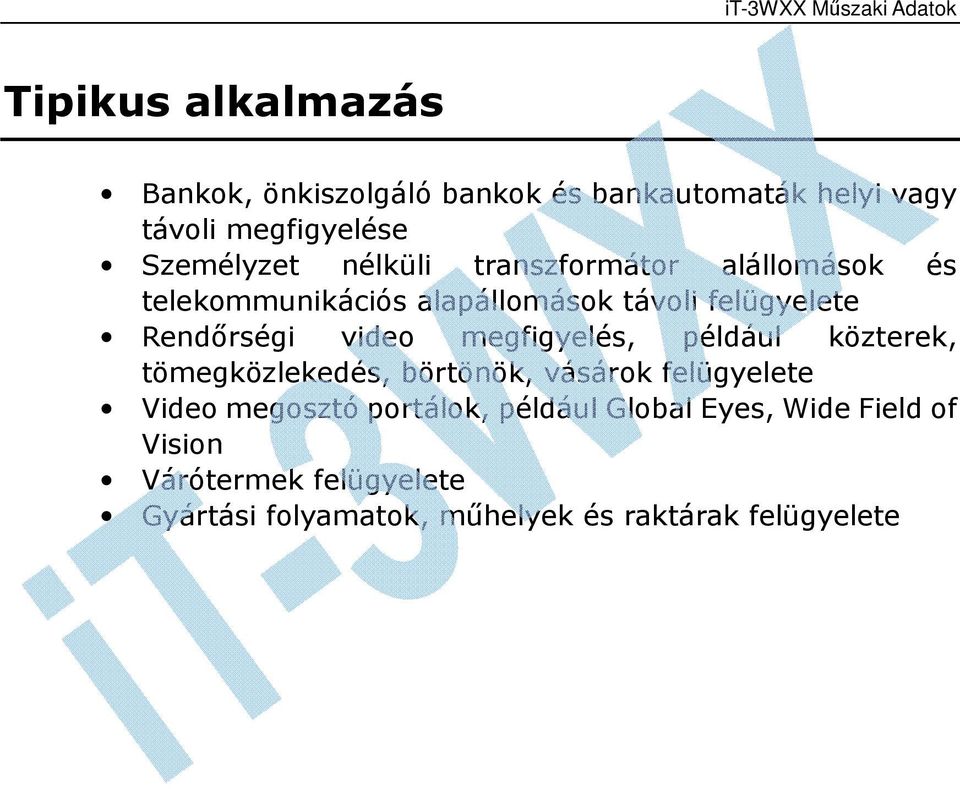 iT-3WXX Műszaki Adatok

Tipikus alkalmazás

• Bankok, önkiszolgáló bankok és bankautomaták helyi vagy távoli megfigyelése
• Személyzet nélküli transzformátor alállomások és telekommunikációs alapállomások távoli felügyelete
• Rendőrségi video megfigyelés, például közterek, tömegközlekedés, börtönök, vásárok felügyelete
• Video megosztó portálok, például Global Eyes, Wide Field of Vision
• Várótermek felügyelete
• Gyártási folyamatok, műhelyek és raktárak felügyelete

iT-3WXX